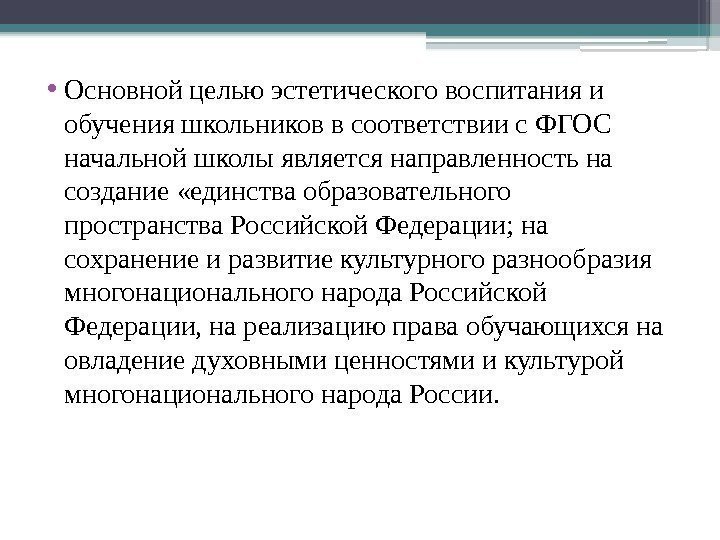 • Основной целью эстетического воспитания и обучения школьников в соответствии с ФГОС начальной школы является направленность на создание «единства образовательного пространства Российской Федерации; на сохранение и развитие культурного разнообразия многонационального народа Российской Федерации, на реализацию права обучающихся на овладение духовными ценностями и культурой многонационального народа России.